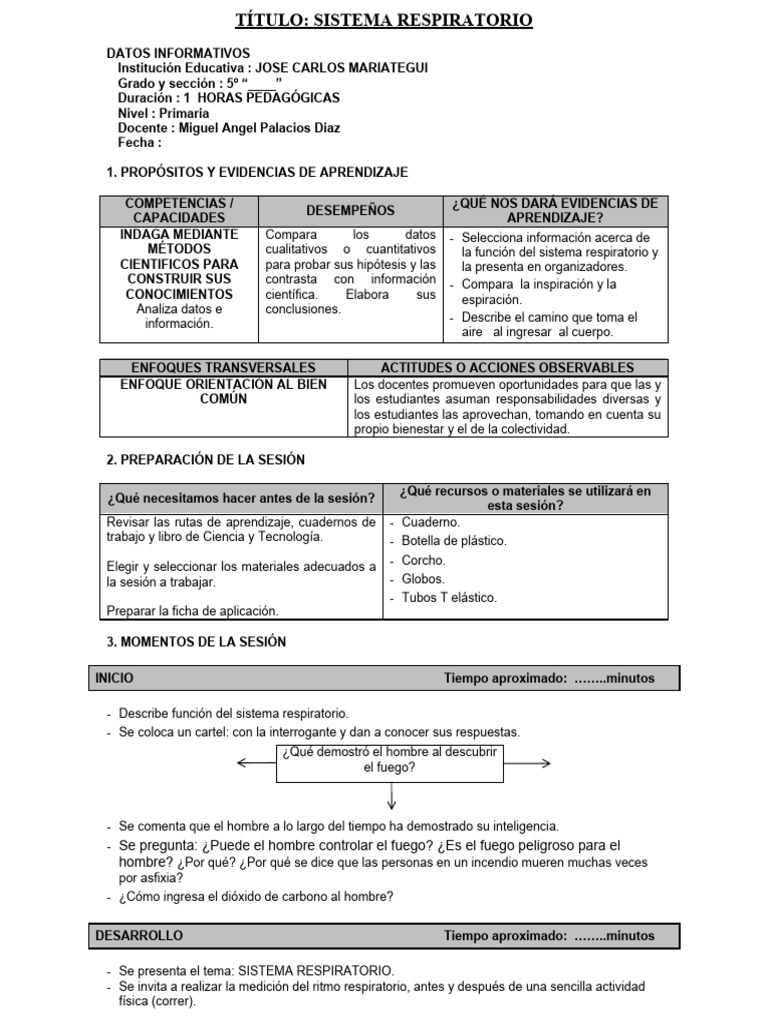 TÍTULO: SISTEMA RESPIRATORIO

DATOS INFORMATIVOS
Institución Educativa : JOSE CARLOS MARIATEGUI
Grado y sección : 5º "____"
Duración : 1 HORAS PEDAGÓGICAS
Nivel : Primaria
Docente : Miguel Angel Palacios Diaz
Fecha :

1. PROPÓSITOS Y EVIDENCIAS DE APRENDIZAJE

| COMPETENCIAS / CAPACIDADES | DESEMPEÑOS | ¿QUÉ NOS DARÁ EVIDENCIAS DE APRENDIZAJE? |
|---|---|---|
| INDAGA MEDIANTE MÉTODOS CIENTIFICOS PARA CONSTRUIR SUS CONOCIMIENTOS Analiza datos e información. | Compara los datos cualitativos o cuantitativos para probar sus hipótesis y las contrasta con información científica. Elabora sus conclusiones. | - Selecciona información acerca de la función del sistema respiratorio y la presenta en organizadores. - Compara la inspiración y la espiración. - Describe el camino que toma el aire al ingresar al cuerpo. |

| ENFOQUES TRANSVERSALES | ACTITUDES O ACCIONES OBSERVABLES |
|---|---|
| ENFOQUE ORIENTACIÓN AL BIEN COMÚN | Los docentes promueven oportunidades para que las y los estudiantes asuman responsabilidades diversas y los estudiantes las aprovechan, tomando en cuenta su propio bienestar y el de la colectividad. |

2. PREPARACIÓN DE LA SESIÓN

| ¿Qué necesitamos hacer antes de la sesión? | ¿Qué recursos o materiales se utilizará en esta sesión? |
|---|---|
| Revisar las rutas de aprendizaje, cuadernos de trabajo y libro de Ciencia y Tecnología. Elegir y seleccionar los materiales adecuados a la sesión a trabajar. Preparar la ficha de aplicación. | - Cuaderno. - Botella de plástico. - Corcho. - Globos. - Tubos T elástico. |

3. MOMENTOS DE LA SESIÓN

INICIO Tiempo aproximado: ……..minutos

- Describe función del sistema respiratorio.
- Se coloca un cartel: con la interrogante y dan a conocer sus respuestas.

¿Qué demostró el hombre al descubrir el fuego?

- Se comenta que el hombre a lo largo del tiempo ha demostrado su inteligencia.
- Se pregunta: ¿Puede el hombre controlar el fuego? ¿Es el fuego peligroso para el hombre? ¿Por qué? ¿Por qué se dice que las personas en un incendio mueren muchas veces por asfixia?
- ¿Cómo ingresa el dióxido de carbono al hombre?

DESARROLLO Tiempo aproximado: ……..minutos

- Se presenta el tema: SISTEMA RESPIRATORIO.
- Se invita a realizar la medición del ritmo respiratorio, antes y después de una sencilla actividad física (correr).